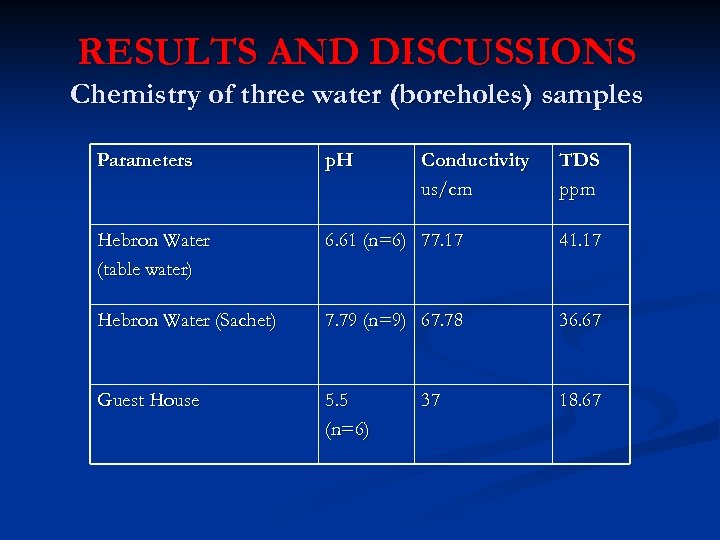 RESULTS AND DISCUSSIONS

Chemistry of three water (boreholes) samples

| Parameters | pH | Conductivity us/cm | TDS ppm |
|---|---|---|---|
| Hebron Water (table water) | 6.61 (n=6) | 77.17 | 41.17 |
| Hebron Water (Sachet) | 7.79 (n=9) | 67.78 | 36.67 |
| Guest House | 5.5 (n=6) | 37 | 18.67 |